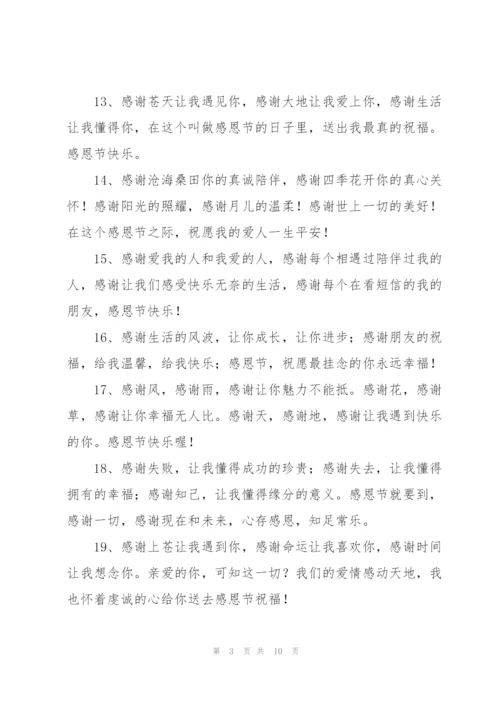 13、感谢苍天让我遇见你，感谢大地让我爱上你，感谢生活让我懂得你，在这个叫做感恩节的日子里，送出我最真的祝福。感恩节快乐。

14、感谢沧海桑田你的真诚陪伴，感谢四季花开你的真心关怀！感谢阳光的照耀，感谢月儿的温柔！感谢世上一切的美好！在这个感恩节之际，祝愿我的爱人一生平安！

15、感谢爱我的人和我爱的人，感谢每个相遇过陪伴过我的人，感谢让我们感受快乐无奈的生活，感谢每个在看短信的我的朋友，感恩节快乐！

16、感谢生活的风波，让你成长，让你进步；感谢朋友的祝福，给我温馨，给我快乐；感恩节，祝愿最挂念的你永远幸福！

17、感谢风，感谢雨，感谢让你魅力不能抵。感谢花，感谢草，感谢让你幸福无人比。感谢天，感谢地，感谢让我遇到快乐的你。感恩节快乐喔！

18、感谢失败，让我懂得成功的珍贵；感谢失去，让我懂得拥有的幸福；感谢知己，让我懂得缘分的意义。感恩节就要到，感谢一切，感谢现在和未来，心存感恩，知足常乐。

19、感谢上苍让我遇到你，感谢命运让我喜欢你，感谢时间让我想念你。亲爱的你，可知这一切？我们的爱情感动天地，我也怀着虔诚的心给你送去感恩节祝福！

第 3 页 共 10 页